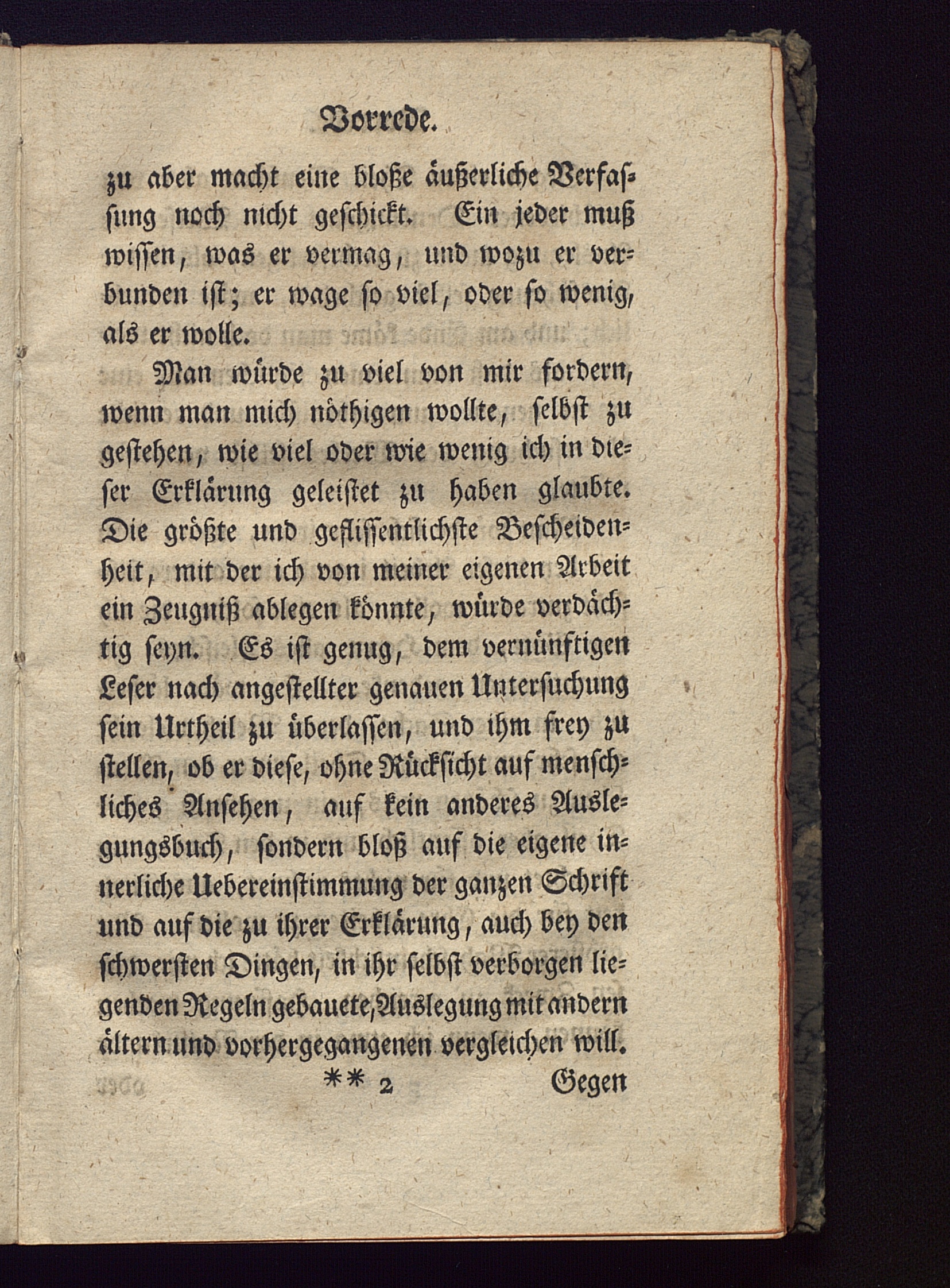 Vorrede.

zu aber macht eine bloße äußerliche Verfassung noch nicht geschickt. Ein jeder muß wissen, was er vermag, und wozu er verbunden ist; er wage so viel, oder so wenig, als er wolle.

Man würde zu viel von mir fordern, wenn man mich nöthigen wollte, selbst zu gestehen, wie viel oder wie wenig ich in dieser Erklärung geleistet zu haben glaubte. Die größte und geflissentlichste Bescheidenheit, mit der ich von meiner eigenen Arbeit ein Zeugniß ablegen könnte, würde verdächtig seyn. Es ist genug, dem vernünftigen Leser nach angestellter genauen Untersuchung sein Urtheil zu überlassen, und ihm frey zu stellen, ob er diese, ohne Rücksicht auf menschliches Ansehen, auf kein anderes Auslegungsbuch, sondern bloß auf die eigene innerliche Uebereinstimmung der ganzen Schrift und auf die zu ihrer Erklärung, auch bey den schwersten Dingen, in ihr selbst verborgen liegenden Regeln gebauete, Auslegung mit andern ältern und vorhergegangenen vergleichen will.

** 2 Gegen